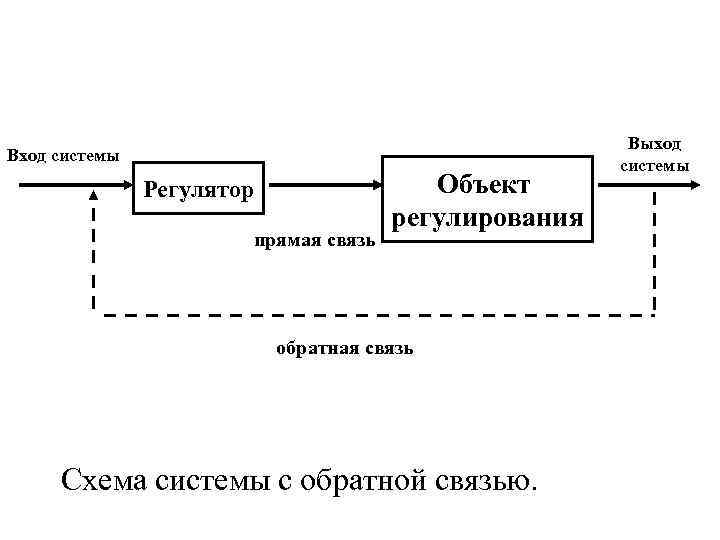 Вход системы

Регулятор

Объект регулирования

Выход системы

прямая связь

обратная связь

Схема системы с обратной связью.